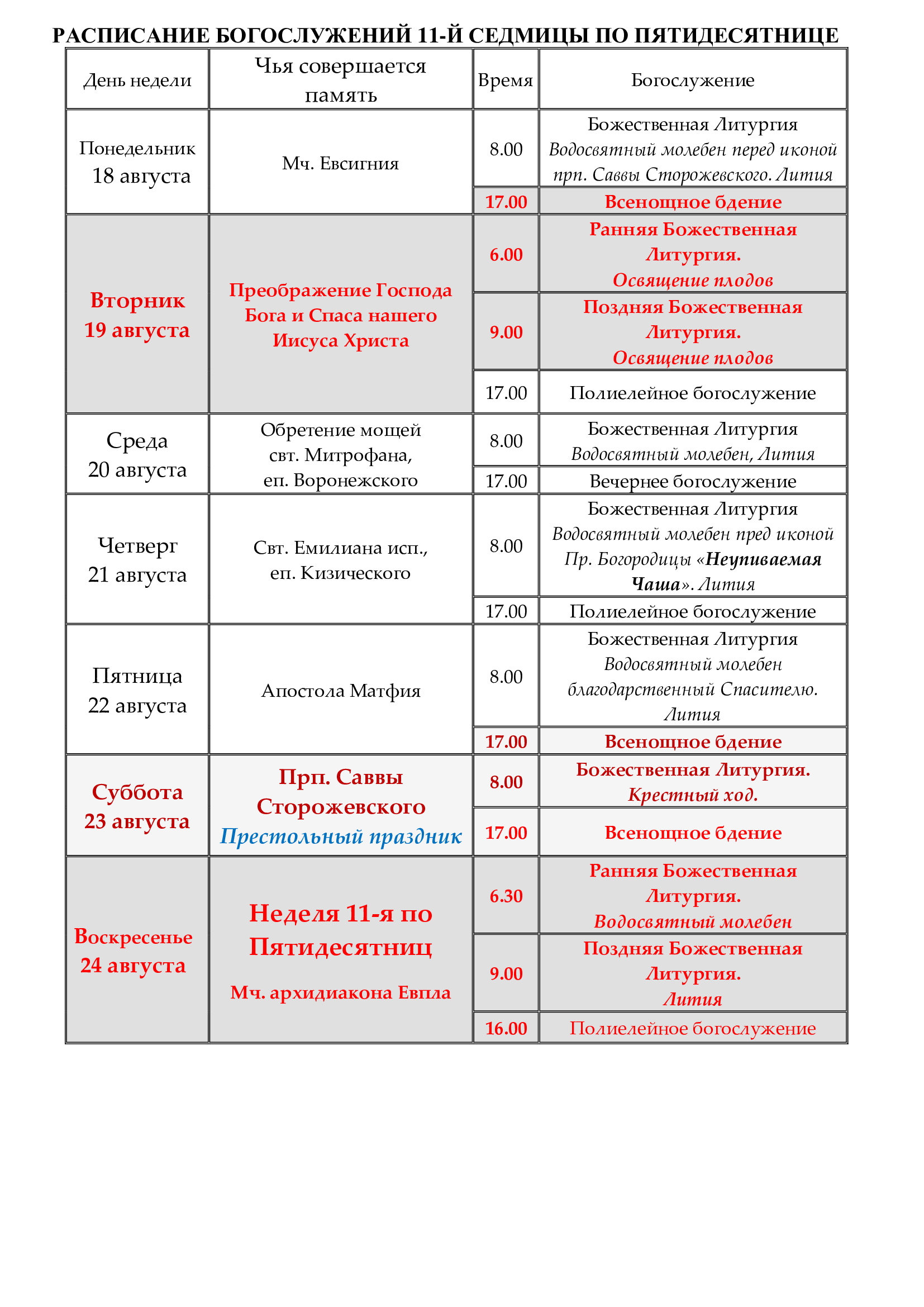 РАСПИСАНИЕ БОГОСЛУЖЕНИЙ 11-Й СЕДМИЦЫ ПО ПЯТИДЕСЯТНИЦЕ

| День недели | Чья совершается память | Время | Богослужение |
|---|---|---|---|
| Понедельник 18 августа | Мч. Евсигния | 8.00 | Божественная Литургия Водосвятный молебен перед иконой прп. Саввы Сторожевского. Лития |
| | | 17.00 | Всенощное бдение |
| Вторник 19 августа | Преображение Господа Бога и Спаса нашего Иисуса Христа | 6.00 | Ранняя Божественная Литургия. Освящение плодов |
| | | 9.00 | Поздняя Божественная Литургия. Освящение плодов |
| | | 17.00 | Полиелейное богослужение |
| Среда 20 августа | Обретение мощей свт. Митрофана, еп. Воронежского | 8.00 | Божественная Литургия Водосвятный молебен, Лития |
| | | 17.00 | Вечернее богослужение |
| Четверг 21 августа | Свт. Емилиана исп., еп. Кизического | 8.00 | Божественная Литургия Водосвятный молебен пред иконой Пр. Богородицы «Неупиваемая Чаша». Лития |
| | | 17.00 | Полиелейное богослужение |
| Пятница 22 августа | Апостола Матфия | 8.00 | Божественная Литургия Водосвятный молебен благодарственный Спасителю. Лития |
| | | 17.00 | Всенощное бдение |
| Суббота 23 августа | Прп. Саввы Сторожевского Престольный праздник | 8.00 | Божественная Литургия. Крестный ход. |
| | | 17.00 | Всенощное бдение |
| Воскресенье 24 августа | Неделя 11-я по Пятидесятниц Мч. архидиакона Евпла | 6.30 | Ранняя Божественная Литургия. Водосвятный молебен |
| | | 9.00 | Поздняя Божественная Литургия. Лития |
| | | 16.00 | Полиелейное богослужение |